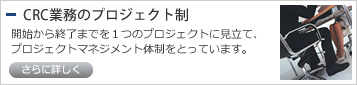 CRC業務のプロジェクト制

開始から終了までを１つのプロジェクトに見立て、プロジェクトマネジメント体制をとっています。

さらに詳しく